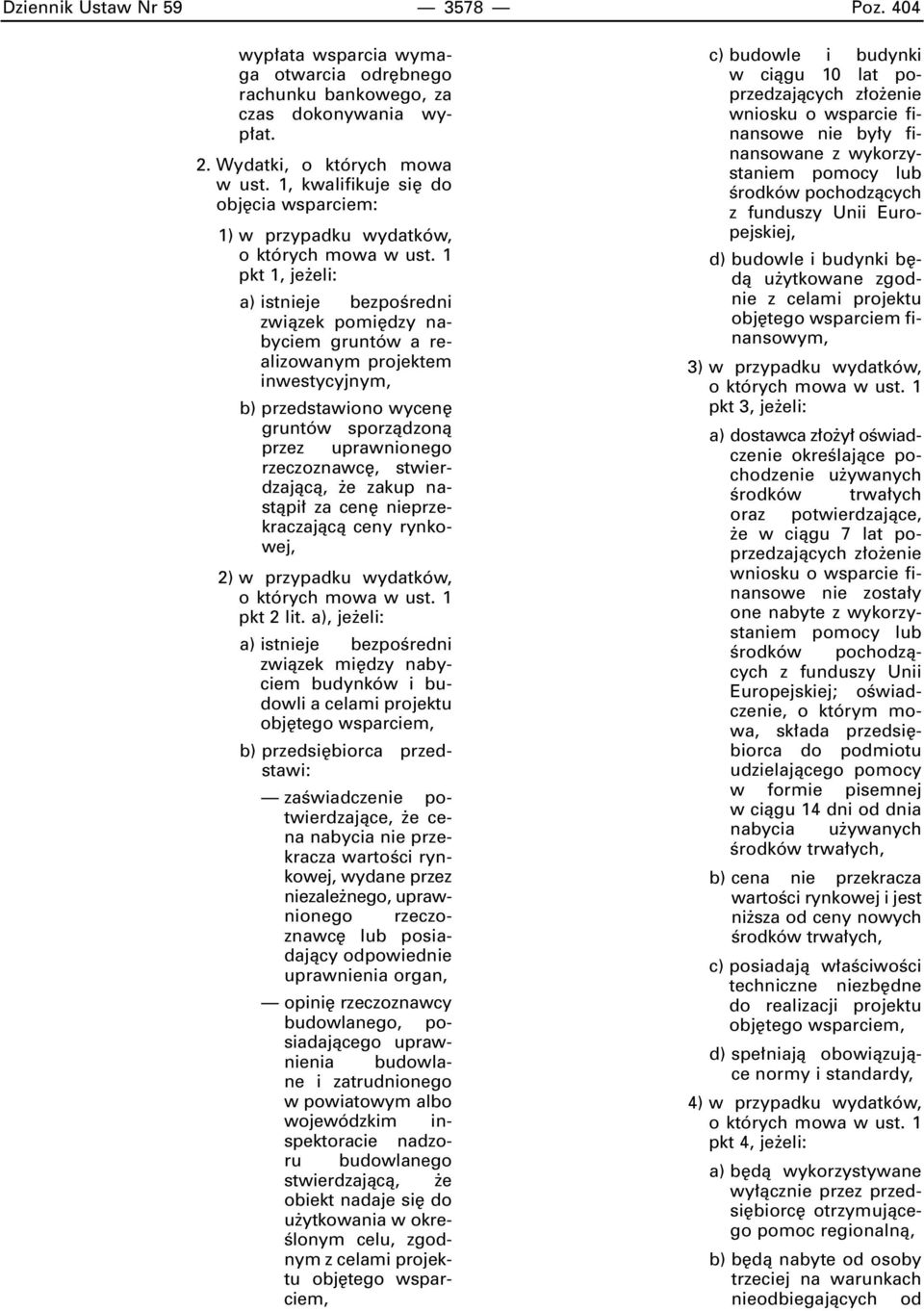 Dziennik Ustaw Nr 59 — 3578 — Poz. 404

wypłata wsparcia wymaga otwarcia odrębnego rachunku bankowego, za czas dokonywania wypłat.

2. Wydatki, o których mowa w ust. 1, kwalifikuje się do objęcia wsparciem:

1) w przypadku wydatków, o których mowa w ust. 1 pkt 1, jeżeli:

a) istnieje bezpośredni związek pomiędzy nabyciem gruntów a realizowanym projektem inwestycyjnym,

b) przedstawiono wycenę gruntów sporządzoną przez uprawnionego rzeczoznawcę, stwierdzającą, że zakup nastąpił za cenę nieprzekraczającą ceny rynkowej,

2) w przypadku wydatków, o których mowa w ust. 1 pkt 2 lit. a), jeżeli:

a) istnieje bezpośredni związek między nabyciem budynków i budowli a celami projektu objętego wsparciem,

b) przedsiębiorca przedstawi:

— zaświadczenie potwierdzające, że cena nabycia nie przekracza wartości rynkowej, wydane przez niezależnego, uprawnionego rzeczoznawcę lub posiadający odpowiednie uprawnienia organ,

— opinię rzeczoznawcy budowlanego, posiadającego uprawnienia budowlane i zatrudnionego w powiatowym albo wojewódzkim inspektoracie nadzoru budowlanego stwierdzającą, że obiekt nadaje się do użytkowania w określonym celu, zgodnym z celami projektu objętego wsparciem,

c) budowle i budynki w ciągu 10 lat poprzedzających złożenie wniosku o wsparcie finansowe nie były finansowane z wykorzystaniem pomocy lub środków pochodzących z funduszy Unii Europejskiej,

d) budowle i budynki będą użytkowane zgodnie z celami projektu objętego wsparciem finansowym,

3) w przypadku wydatków, o których mowa w ust. 1 pkt 3, jeżeli:

a) dostawca złożył oświadczenie określające pochodzenie używanych środków trwałych oraz potwierdzające, że w ciągu 7 lat poprzedzających złożenie wniosku o wsparcie finansowe nie zostały one nabyte z wykorzystaniem pomocy lub środków pochodzących z funduszy Unii Europejskiej; oświadczenie, o którym mowa, składa przedsiębiorca do podmiotu udzielającego pomocy w formie pisemnej w ciągu 14 dni od dnia nabycia używanych środków trwałych,

b) cena nie przekracza wartości rynkowej i jest niższa od ceny nowych środków trwałych,

c) posiadają właściwości techniczne niezbędne do realizacji projektu objętego wsparciem,

d) spełniają obowiązujące normy i standardy,

4) w przypadku wydatków, o których mowa w ust. 1 pkt 4, jeżeli:

a) będą wykorzystywane wyłącznie przez przedsiębiorcę otrzymującego pomoc regionalną,

b) będą nabyte od osoby trzeciej na warunkach nieodbiegających od